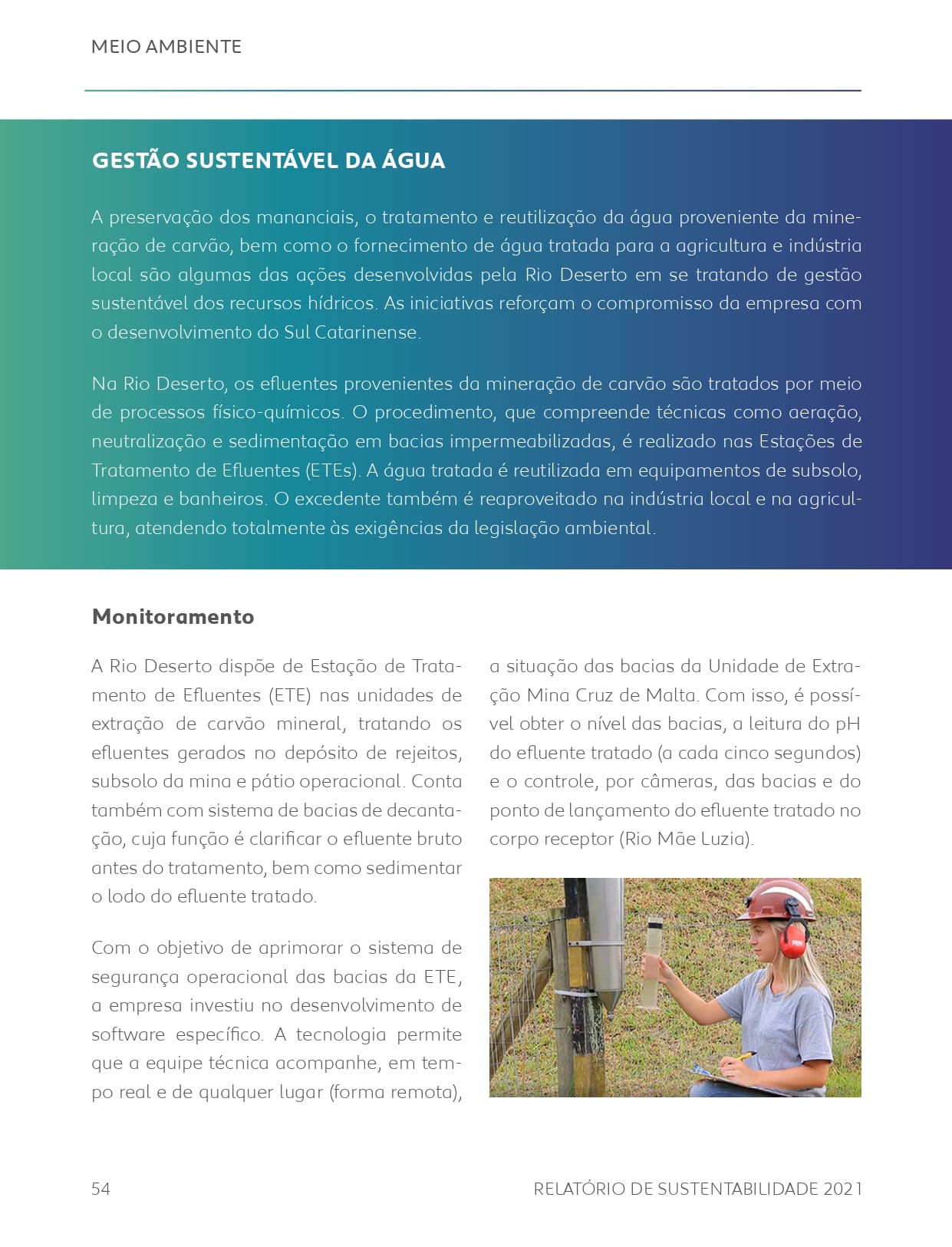 MEIO AMBIENTE

GESTÃO SUSTENTÁVEL DA ÁGUA

A preservação dos mananciais, o tratamento e reutilização da água proveniente da mineração de carvão, bem como o fornecimento de água tratada para a agricultura e indústria local são algumas das ações desenvolvidas pela Rio Deserto em se tratando de gestão sustentável dos recursos hídricos. As iniciativas reforçam o compromisso da empresa com o desenvolvimento do Sul Catarinense.

Na Rio Deserto, os efluentes provenientes da mineração de carvão são tratados por meio de processos físico-químicos. O procedimento, que compreende técnicas como aeração, neutralização e sedimentação em bacias impermeabilizadas, é realizado nas Estações de Tratamento de Efluentes (ETEs). A água tratada é reutilizada em equipamentos de subsolo, limpeza e banheiros. O excedente também é reaproveitado na indústria local e na agricultura, atendendo totalmente às exigências da legislação ambiental.

Monitoramento

A Rio Deserto dispõe de Estação de Tratamento de Efluentes (ETE) nas unidades de extração de carvão mineral, tratando os efluentes gerados no depósito de rejeitos, subsolo da mina e pátio operacional. Conta também com sistema de bacias de decantação, cuja função é clarificar o efluente bruto antes do tratamento, bem como sedimentar o lodo do efluente tratado.

Com o objetivo de aprimorar o sistema de segurança operacional das bacias da ETE, a empresa investiu no desenvolvimento de software específico. A tecnologia permite que a equipe técnica acompanhe, em tempo real e de qualquer lugar (forma remota), a situação das bacias da Unidade de Extração Mina Cruz de Malta. Com isso, é possível obter o nível das bacias, a leitura do pH do efluente tratado (a cada cinco segundos) e o controle, por câmeras, das bacias e do ponto de lançamento do efluente tratado no corpo receptor (Rio Mãe Luzia).

54

RELATÓRIO DE SUSTENTABILIDADE 2021